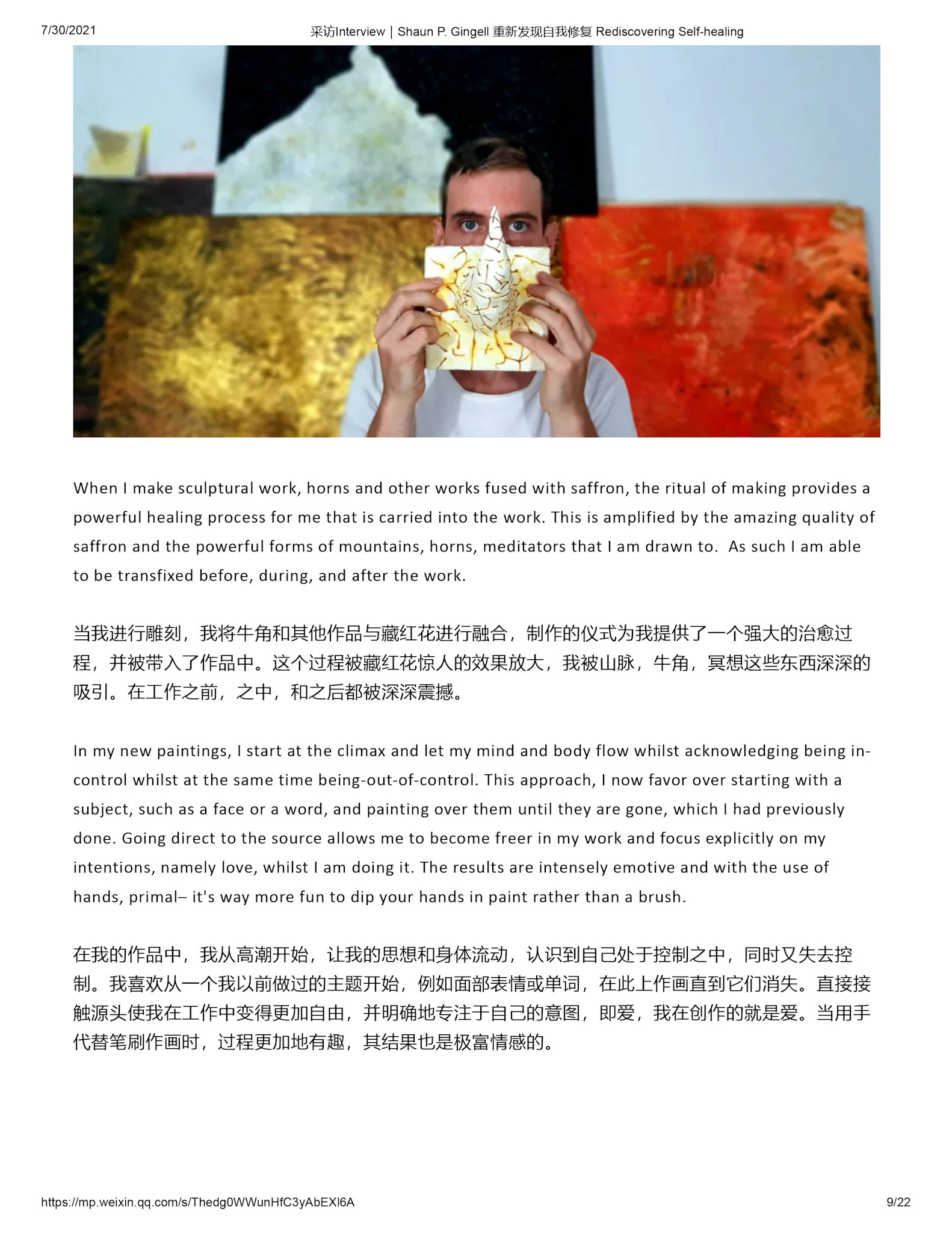 7/30/2021 采访Interview | Shaun P. Gingell 重新发现自我修复 Rediscovering Self-healing

When I make sculptural work, horns and other works fused with saffron, the ritual of making provides a powerful healing process for me that is carried into the work. This is amplified by the amazing quality of saffron and the powerful forms of mountains, horns, meditators that I am drawn to. As such I am able to be transfixed before, during, and after the work.

当我进行雕刻，我将牛角和其他作品与藏红花进行融合，制作的仪式为我提供了一个强大的治愈过程，并被带入了作品中。这个过程被藏红花惊人的效果放大，我被山脉，牛角，冥想这些东西深深的吸引。在工作之前，之中，和之后都被深深震撼。

In my new paintings, I start at the climax and let my mind and body flow whilst acknowledging being in-control whilst at the same time being-out-of-control. This approach, I now favor over starting with a subject, such as a face or a word, and painting over them until they are gone, which I had previously done. Going direct to the source allows me to become freer in my work and focus explicitly on my intentions, namely love, whilst I am doing it. The results are intensely emotive and with the use of hands, primal– it's way more fun to dip your hands in paint rather than a brush.

在我的作品中，我从高潮开始，让我的思想和身体流动，认识到自己处于控制之中，同时又失去控制。我喜欢从一个我以前做过的主题开始，例如面部表情或单词，在此上作画直到它们消失。直接接触源头使我在工作中变得更加自由，并明确地专注于自己的意图，即爱，我在创作的就是爱。当用手代替笔刷作画时，过程更加地有趣，其结果也是极富情感的。

https://mp.weixin.qq.com/s/Thedg0WWunHfC3yAbEXl6A 9/22